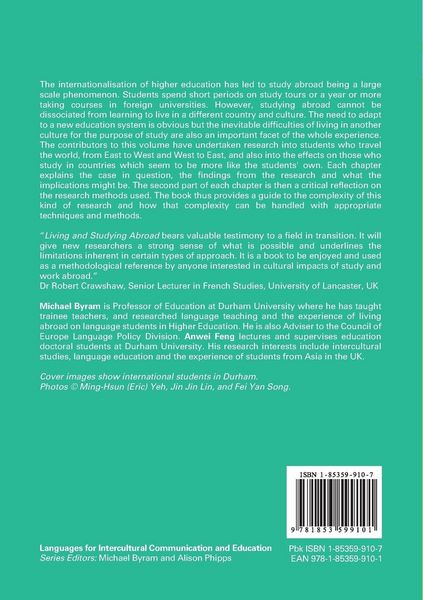 The internationalisation of higher education has led to study abroad being a large scale phenomenon. Students spend short periods on study tours or a year or more taking courses in foreign universities. However, studying abroad cannot be dissociated from learning to live in a different country and culture. The need to adapt to a new education system is obvious but the inevitable difficulties of living in another culture for the purpose of study are also an important facet of the whole experience. The contributors to this volume have undertaken research into students who travel the world, from East to West and West to East, and also into the effects on those who study in countries which seem to be more like the students' own. Each chapter explains the case in question, the findings from the research and what the implications might be. The second part of each chapter is then a critical reflection on the research methods used. The book thus provides a guide to the complexity of this kind of research and how that complexity can be handled with appropriate techniques and methods.

"Living and Studying Abroad bears valuable testimony to a field in transition. It will give new researchers a strong sense of what is possible and underlines the limitations inherent in certain types of approach. It is a book to be enjoyed and used as a methodological reference by anyone interested in cultural impacts of study and work abroad."
Dr Robert Crawshaw, Senior Lecturer in French Studies, University of Lancaster, UK

Michael Byram is Professor of Education at Durham University where he has taught trainee teachers, and researched language teaching and the experience of living abroad on language students in Higher Education. He is also Adviser to the Council of Europe Language Policy Division. Anwei Feng lectures and supervises education doctoral students at Durham University. His research interests include intercultural studies, language education and the experience of students from Asia in the UK.

Cover images show international students in Durham.
Photos © Ming-Hsun (Eric) Yeh, Jin Jin Lin, and Fei Yan Song.

ISBN 1-85359-910-7

9 781853 599101

Languages for Intercultural Communication and Education
Series Editors: Michael Byram and Alison Phipps

Pbk ISBN 1-85359-910-7
EAN 978-1-85359-910-1